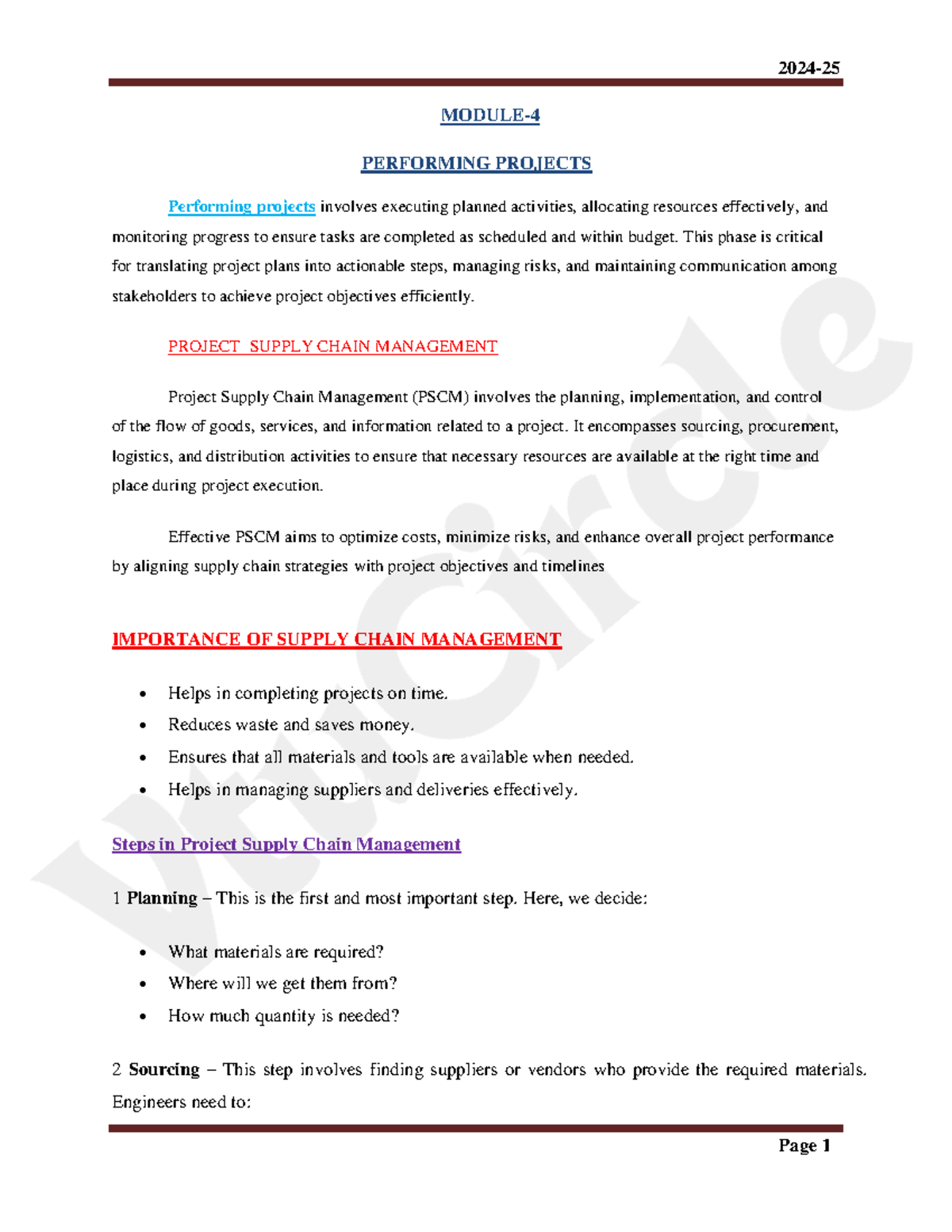 2024-25

MODULE-4

PERFORMING PROJECTS

Performing projects involves executing planned activities, allocating resources effectively, and monitoring progress to ensure tasks are completed as scheduled and within budget. This phase is critical for translating project plans into actionable steps, managing risks, and maintaining communication among stakeholders to achieve project objectives efficiently.

PROJECT SUPPLY CHAIN MANAGEMENT

Project Supply Chain Management (PSCM) involves the planning, implementation, and control of the flow of goods, services, and information related to a project. It encompasses sourcing, procurement, logistics, and distribution activities to ensure that necessary resources are available at the right time and place during project execution.

Effective PSCM aims to optimize costs, minimize risks, and enhance overall project performance by aligning supply chain strategies with project objectives and timelines

IMPORTANCE OF SUPPLY CHAIN MANAGEMENT

• Helps in completing projects on time.
• Reduces waste and saves money.
• Ensures that all materials and tools are available when needed.
• Helps in managing suppliers and deliveries effectively.

Steps in Project Supply Chain Management

1 Planning – This is the first and most important step. Here, we decide:

• What materials are required?
• Where will we get them from?
• How much quantity is needed?

2 Sourcing – This step involves finding suppliers or vendors who provide the required materials. Engineers need to:

Page 1

VtuCircle